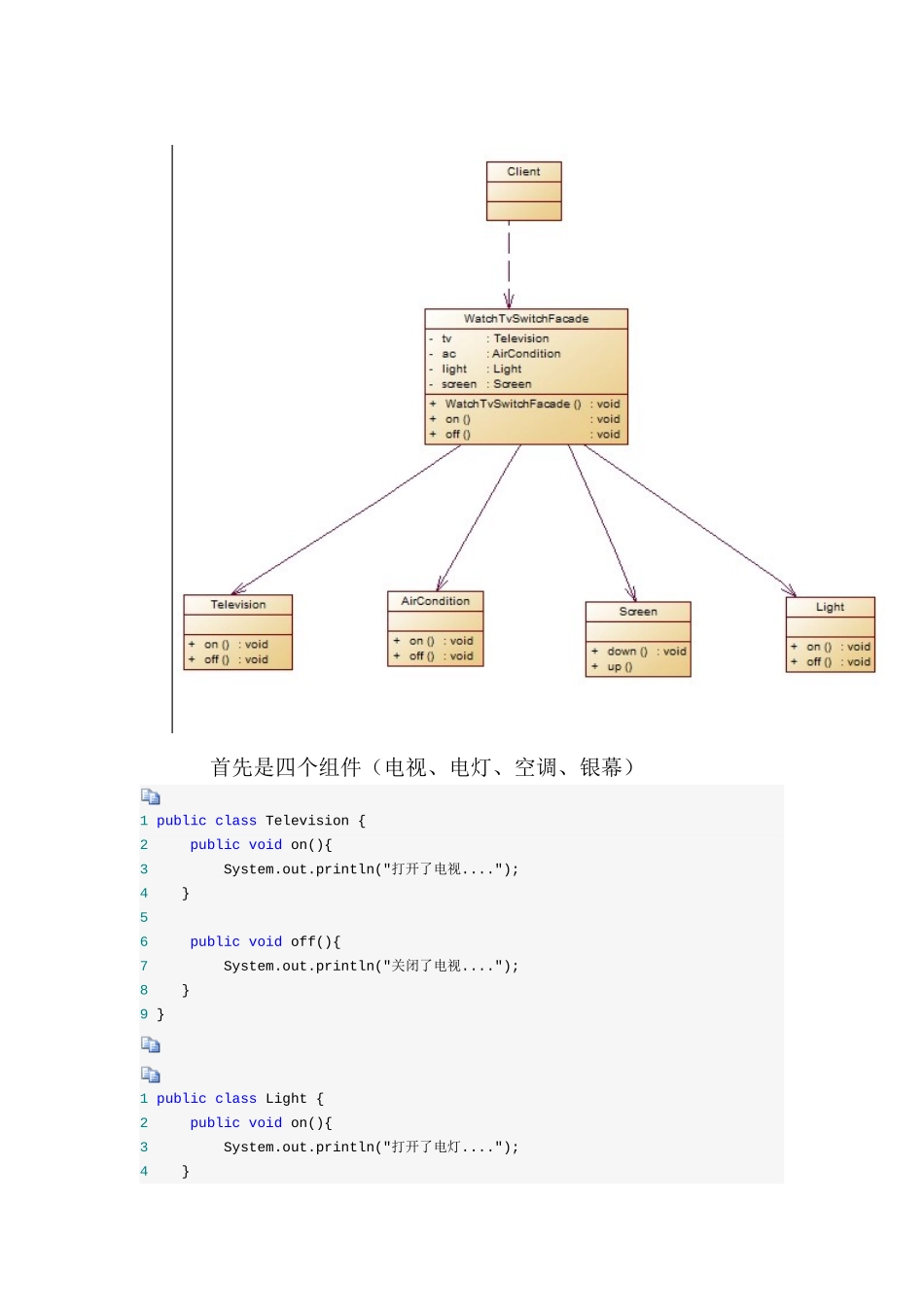 Client

WatchTvSwitchFacade
- tv : Television
- ac : AirCondition
- light : Light
- screen : Screen
+ WatchTvSwitchFacade () : void
+ on () : void
+ off () : void

Television
+ on () : void
+ off () : void

AirCondition
+ on () : void
+ off () : void

Screen
+ down () : void
+ up ()

Light
+ on () : void
+ off () : void

首先是四个组件（电视、电灯、空调、银幕）

1 public class Television {
2     public void on(){
3         System.out.println("打开了电视....");
4     }
5
6     public void off(){
7         System.out.println("关闭了电视....");
8     }
9 }

1 public class Light {
2     public void on(){
3         System.out.println("打开了电灯....");
4     }